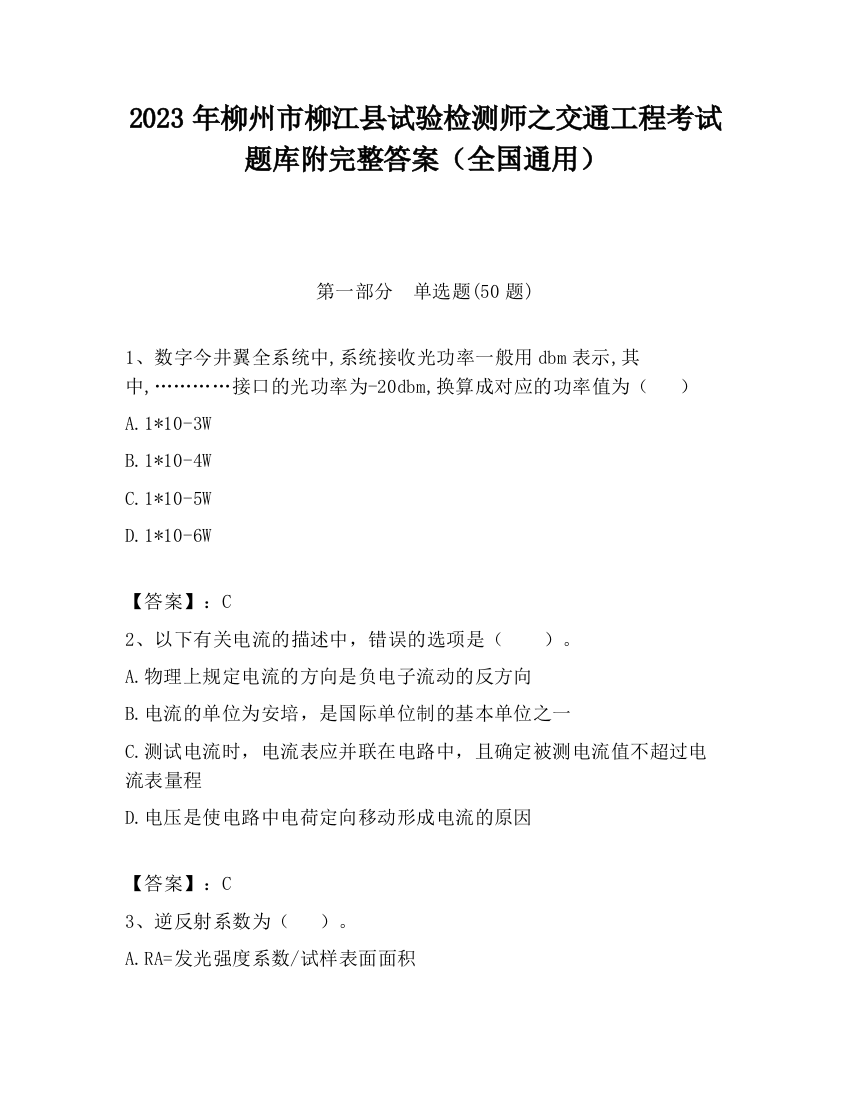 2023 年柳州市柳江县试验检测师之交通工程考试题库附完整答案（全国通用）

第一部分　单选题(50 题)

1、数字今井翼全系统中,系统接收光功率一般用 dbm 表示,其中,…………接口的光功率为-20dbm,换算成对应的功率值为（　　）

A.1*10-3W

B.1*10-4W

C.1*10-5W

D.1*10-6W

【答案】：C

2、以下有关电流的描述中，错误的选项是（　　）。

A.物理上规定电流的方向是负电子流动的反方向

B.电流的单位为安培，是国际单位制的基本单位之一

C.测试电流时，电流表应并联在电路中，且确定被测电流值不超过电流表量程

D.电压是使电路中电荷定向移动形成电流的原因

【答案】：C

3、逆反射系数为（　　）。

A.RA=发光强度系数/试样表面面积